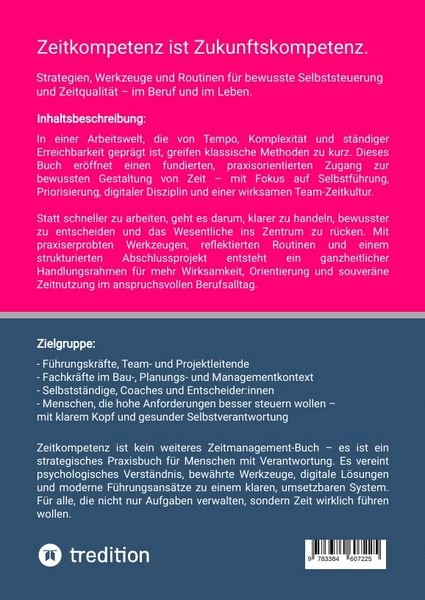 Zeitkompetenz ist Zukunftskompetenz.

Strategien, Werkzeuge und Routinen für bewusste Selbststeuerung und Zeitqualität – im Beruf und im Leben.

Inhaltsbeschreibung:

In einer Arbeitswelt, die von Tempo, Komplexität und ständiger Erreichbarkeit geprägt ist, greifen klassische Methoden zu kurz. Dieses Buch eröffnet einen fundierten, praxisorientierten Zugang zur bewussten Gestaltung von Zeit – mit Fokus auf Selbstführung, Priorisierung, digitaler Disziplin und einer wirksamen Team-Zeitkultur.

Statt schneller zu arbeiten, geht es darum, klarer zu handeln, bewusster zu entscheiden und das Wesentliche ins Zentrum zu rücken. Mit praxiserprobten Werkzeugen, reflektierten Routinen und einem strukturierten Abschlussprojekt entsteht ein ganzheitlicher Handlungsrahmen für mehr Wirksamkeit, Orientierung und souveräne Zeitnutzung im anspruchsvollen Berufsalltag.

Zielgruppe:

- Führungskräfte, Team- und Projektleitende
- Fachkräfte im Bau-, Planungs- und Managementkontext
- Selbstständige, Coaches und Entscheider:innen
- Menschen, die hohe Anforderungen besser steuern wollen – mit klarem Kopf und gesunder Selbstverantwortung

Zeitkompetenz ist kein weiteres Zeitmanagement-Buch – es ist ein strategisches Praxisbuch für Menschen mit Verantwortung. Es vereint psychologisches Verständnis, bewährte Werkzeuge, digitale Lösungen und moderne Führungsansätze zu einem klaren, umsetzbaren System. Für alle, die nicht nur Aufgaben verwalten, sondern Zeit wirklich führen wollen.

tredition

9 783384 607225